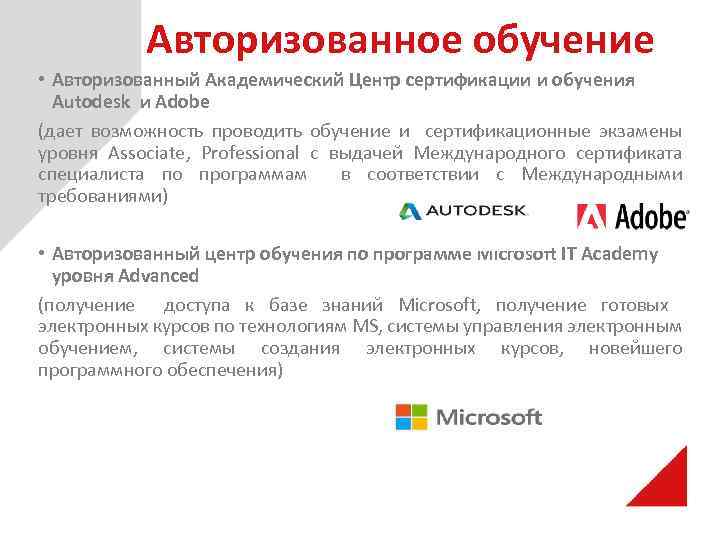 Авторизованное обучение

• Авторизованный Академический Центр сертификации и обучения Autodesk и Adobe

(дает возможность проводить обучение и сертификационные экзамены уровня Associate, Professional с выдачей Международного сертификата специалиста по программам в соответствии с Международными требованиями)

AUTODESK

Adobe

• Авторизованный центр обучения по программе Microsoft IT Academy уровня Advanced

(получение доступа к базе знаний Microsoft, получение готовых электронных курсов по технологиям MS, системы управления электронным обучением, системы создания электронных курсов, новейшего программного обеспечения)

Microsoft